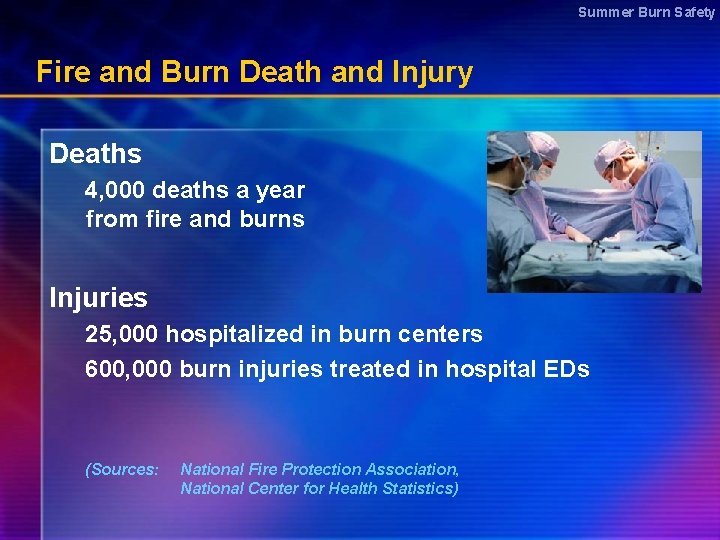 Summer Burn Safety

Fire and Burn Death and Injury

Deaths

4,000 deaths a year from fire and burns

Injuries

25,000 hospitalized in burn centers

600,000 burn injuries treated in hospital EDs

(Sources: National Fire Protection Association, National Center for Health Statistics)